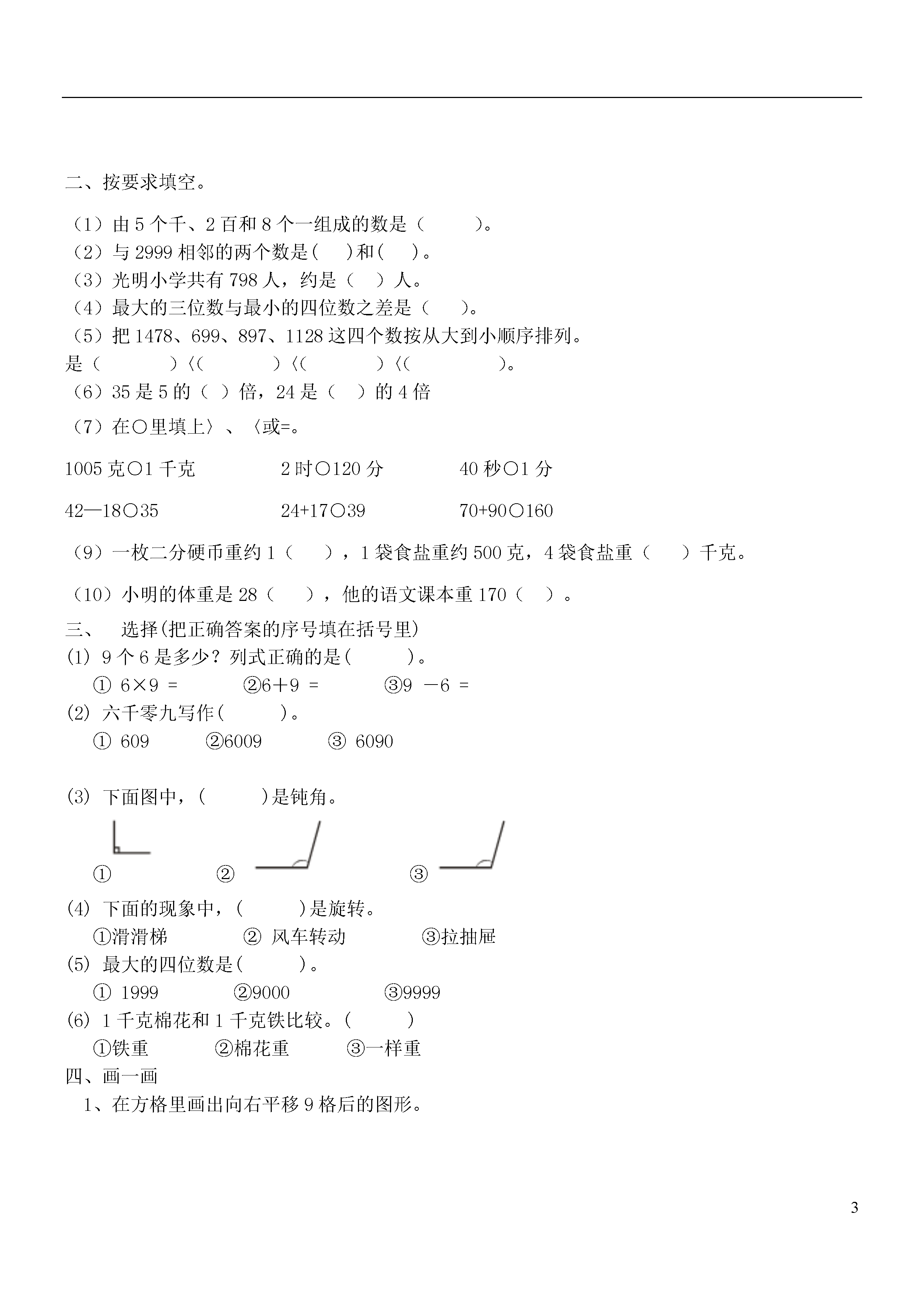 二、按要求填空。

（1）由 5 个千、2 百和 8 个一组成的数是（　　）。
（2）与 2999 相邻的两个数是(　　)和(　　)。
（3）光明小学共有 798 人，约是（　）人。
（4）最大的三位数与最小的四位数之差是（　　）。
（5）把 1478、699、897、1128 这四个数按从大到小顺序排列。
是（　　　）〈(　　　）〈(　　　）〈(　　　）。
（6）35 是 5 的（ ）倍，24 是（　）的 4 倍
（7）在○里填上〉、〈或=。

1005 克○1 千克　　2 时○120 分　　40 秒○1 分

42—18○35　　24+17○39　　70+90○160

（9）一枚二分硬币重约 1（　　），1 袋食盐重约 500 克，4 袋食盐重（　　）千克。

（10）小明的体重是 28（　　），他的语文课本重 170（　）。
三、　选择(把正确答案的序号填在括号里)
(1) 9 个 6 是多少？列式正确的是(　　)。
① 6×9 =　　②6＋9 =　　③9 －6 =
(2) 六千零九写作(　　)。
① 609　　②6009　　③ 6090

(3) 下面图中，(　　)是钝角。
①　　②　　③
(4) 下面的现象中，(　　)是旋转。
①滑滑梯　　② 风车转动　　③拉抽屉
(5) 最大的四位数是(　　)。
① 1999　　②9000　　③9999
(6) 1 千克棉花和 1 千克铁比较。(　　)
①铁重　　②棉花重　　③一样重
四、画一画
1、在方格里画出向右平移 9 格后的图形。

3